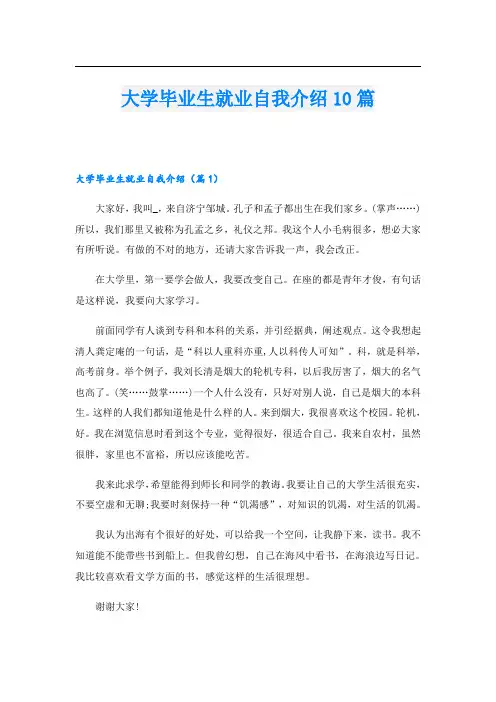 大学毕业生就业自我介绍10篇

大学毕业生就业自我介绍（篇1）

大家好，我叫_，来自济宁邹城。孔子和孟子都出生在我们家乡。(掌声……)所以，我们那里又被称为孔孟之乡，礼仪之邦。我这个人小毛病很多，想必大家有所听说。有做的不对的地方，还请大家告诉我一声，我会改正。

在大学里，第一要学会做人，我要改变自己。在座的都是青年才俊，有句话是这样说，我要向大家学习。

前面同学有人谈到专科和本科的关系，并引经据典，阐述观点。这令我想起清人龚定庵的一句话，是“科以人重科亦重,人以科传人可知”。科，就是科举，高考前身。举个例子，我刘长清是烟大的轮机专科，以后我厉害了，烟大的名气也高了。(笑……鼓掌……)一个人什么没有，只好对别人说，自己是烟大的本科生。这样的人我们都知道他是什么样的人。来到烟大，我很喜欢这个校园。轮机，好。我在浏览信息时看到这个专业，觉得很好，很适合自己。我来自农村，虽然很胖，家里也不富裕，所以应该能吃苦。

我来此求学，希望能得到师长和同学的教诲。我要让自己的大学生活很充实，不要空虚和无聊;我要时刻保持一种“饥渴感”，对知识的饥渴，对生活的饥渴。

我认为出海有个很好的好处，可以给我一个空间，让我静下来，读书。我不知道能不能带些书到船上。但我曾幻想，自己在海风中看书，在海浪边写日记。我比较喜欢看文学方面的书，感觉这样的生活很理想。

谢谢大家!